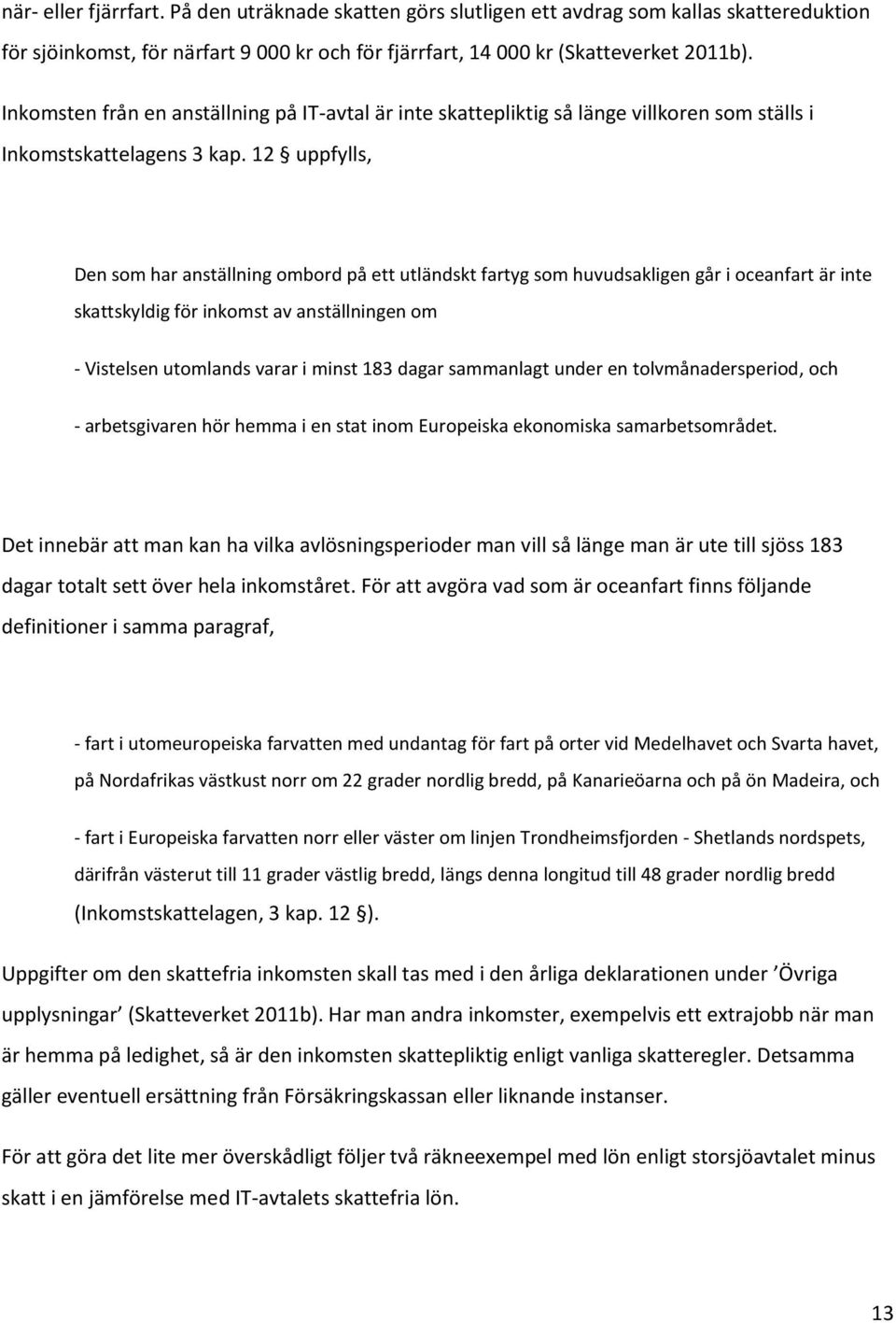 när- eller fjärrfart. På den uträknade skatten görs slutligen ett avdrag som kallas skattereduktion för sjöinkomst, för närfart 9 000 kr och för fjärrfart, 14 000 kr (Skatteverket 2011b).

Inkomsten från en anställning på IT-avtal är inte skattepliktig så länge villkoren som ställs i Inkomstskattelagens 3 kap. 12 § uppfylls,

Den som har anställning ombord på ett utländskt fartyg som huvudsakligen går i oceanfart är inte skattskyldig för inkomst av anställningen om

- Vistelsen utomlands varar i minst 183 dagar sammanlagt under en tolvmånadersperiod, och

- arbetsgivaren hör hemma i en stat inom Europeiska ekonomiska samarbetsområdet.

Det innebär att man kan ha vilka avlösningsperioder man vill så länge man är ute till sjöss 183 dagar totalt sett över hela inkomståret. För att avgöra vad som är oceanfart finns följande definitioner i samma paragraf,

- fart i utomeuropeiska farvatten med undantag för fart på orter vid Medelhavet och Svarta havet, på Nordafrikas västkust norr om 22 grader nordlig bredd, på Kanarieöarna och på ön Madeira, och

- fart i Europeiska farvatten norr eller väster om linjen Trondheimsfjorden - Shetlands nordspets, därifrån västerut till 11 grader västlig bredd, längs denna longitud till 48 grader nordlig bredd (Inkomstskattelagen, 3 kap. 12 §).

Uppgifter om den skattefria inkomsten skall tas med i den årliga deklarationen under ’Övriga upplysningar’ (Skatteverket 2011b). Har man andra inkomster, exempelvis ett extrajobb när man är hemma på ledighet, så är den inkomsten skattepliktig enligt vanliga skatteregler. Detsamma gäller eventuell ersättning från Försäkringskassan eller liknande instanser.

För att göra det lite mer överskådligt följer två räkneexempel med lön enligt storsjöavtalet minus skatt i en jämförelse med IT-avtalets skattefria lön.

13